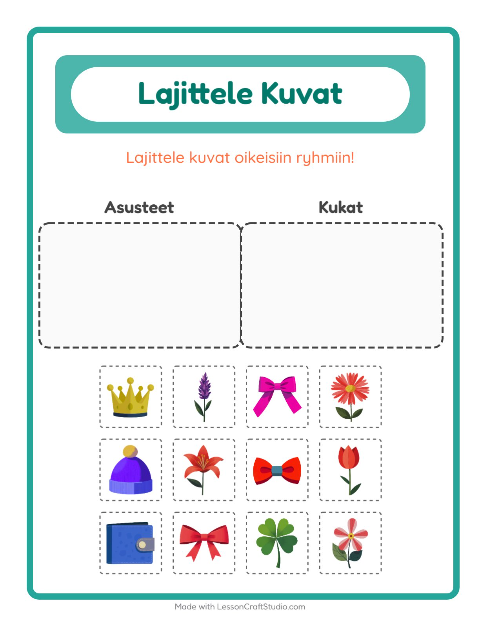 Lajittele Kuvat

Lajittele kuvat oikeisiin ryhmiin!

Asusteet

Kukat

Made with LessonCraftStudio.com